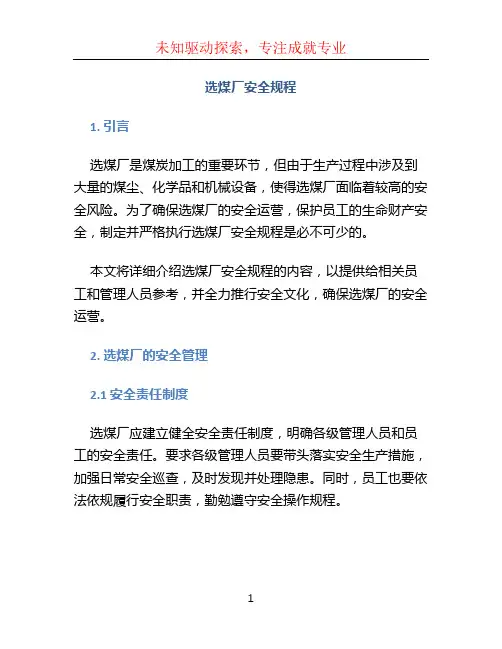 未知驱动探索，专注成就专业

选煤厂安全规程

1. 引言

选煤厂是煤炭加工的重要环节，但由于生产过程中涉及到大量的煤尘、化学品和机械设备，使得选煤厂面临着较高的安全风险。为了确保选煤厂的安全运营，保护员工的生命财产安全，制定并严格执行选煤厂安全规程是必不可少的。

本文将详细介绍选煤厂安全规程的内容，以提供给相关员工和管理人员参考，并全力推行安全文化，确保选煤厂的安全运营。

2. 选煤厂的安全管理

2.1 安全责任制度

选煤厂应建立健全安全责任制度，明确各级管理人员和员工的安全责任。要求各级管理人员要带头落实安全生产措施，加强日常安全巡查，及时发现并处理隐患。同时，员工也要依法依规履行安全职责，勤勉遵守安全操作规程。

1